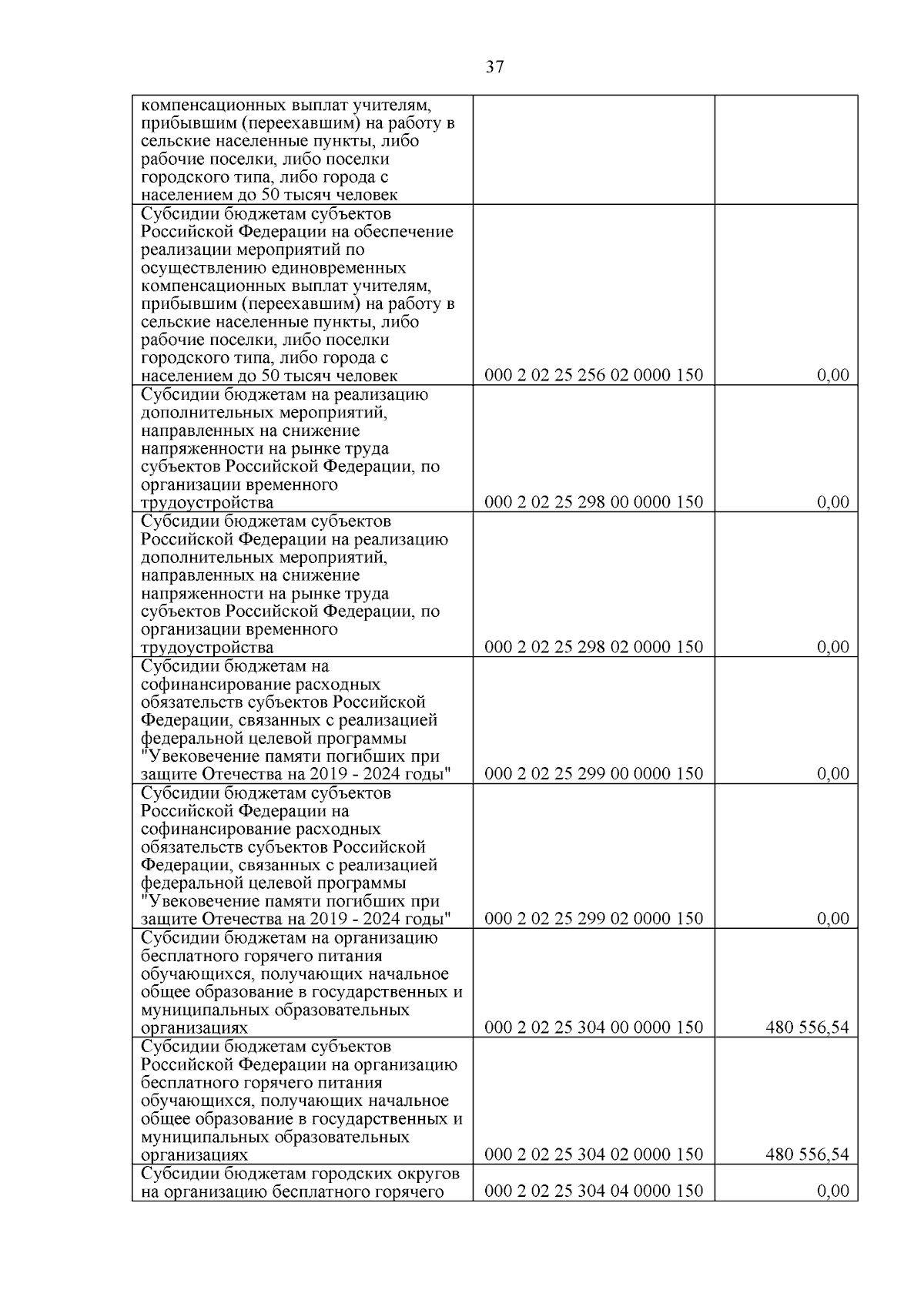 37

| | | |
|---|---|---|
| компенсационных выплат учителям, прибывшим (переехавшим) на работу в сельские населенные пункты, либо рабочие поселки, либо поселки городского типа, либо города с населением до 50 тысяч человек | | |
| Субсидии бюджетам субъектов Российской Федерации на обеспечение реализации мероприятий по осуществлению единовременных компенсационных выплат учителям, прибывшим (переехавшим) на работу в сельские населенные пункты, либо рабочие поселки, либо поселки городского типа, либо города с населением до 50 тысяч человек | 000 2 02 25 256 02 0000 150 | 0,00 |
| Субсидии бюджетам на реализацию дополнительных мероприятий, направленных на снижение напряженности на рынке труда субъектов Российской Федерации, по организации временного трудоустройства | 000 2 02 25 298 00 0000 150 | 0,00 |
| Субсидии бюджетам субъектов Российской Федерации на реализацию дополнительных мероприятий, направленных на снижение напряженности на рынке труда субъектов Российской Федерации, по организации временного трудоустройства | 000 2 02 25 298 02 0000 150 | 0,00 |
| Субсидии бюджетам на софинансирование расходных обязательств субъектов Российской Федерации, связанных с реализацией федеральной целевой программы "Увековечение памяти погибших при защите Отечества на 2019 - 2024 годы" | 000 2 02 25 299 00 0000 150 | 0,00 |
| Субсидии бюджетам субъектов Российской Федерации на софинансирование расходных обязательств субъектов Российской Федерации, связанных с реализацией федеральной целевой программы "Увековечение памяти погибших при защите Отечества на 2019 - 2024 годы" | 000 2 02 25 299 02 0000 150 | 0,00 |
| Субсидии бюджетам на организацию бесплатного горячего питания обучающихся, получающих начальное общее образование в государственных и муниципальных образовательных организациях | 000 2 02 25 304 00 0000 150 | 480 556,54 |
| Субсидии бюджетам субъектов Российской Федерации на организацию бесплатного горячего питания обучающихся, получающих начальное общее образование в государственных и муниципальных образовательных организациях | 000 2 02 25 304 02 0000 150 | 480 556,54 |
| Субсидии бюджетам городских округов на организацию бесплатного горячего | 000 2 02 25 304 04 0000 150 | 0,00 |